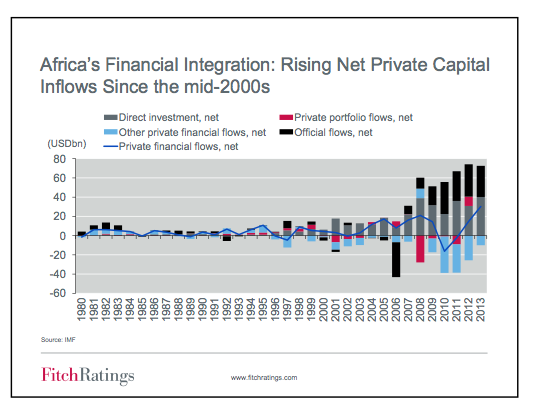 Africa's Financial Integration: Rising Net Private Capital Inflows Since the mid-2000s

Direct investment, net
Private portfolio flows, net
Other private financial flows, net
Official flows, net
Private financial flows, net

(USDbn)
80
60
40
20
0
-20
-40
-60

1980 1981 1982 1983 1984 1985 1986 1987 1988 1989 1990 1991 1992 1993 1994 1995 1996 1997 1998 1999 2000 2001 2002 2003 2004 2005 2006 2007 2008 2009 2010 2011 2012 2013

Source: IMF

FitchRatings

www.fitchratings.com